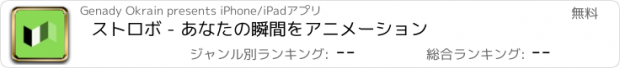 Genady Okrain presents iPhone/iPadアプリ

無料

ストロボ - あなたの瞬間をアニメーション

ジャンル別ランキング: --

総合ランキング: --